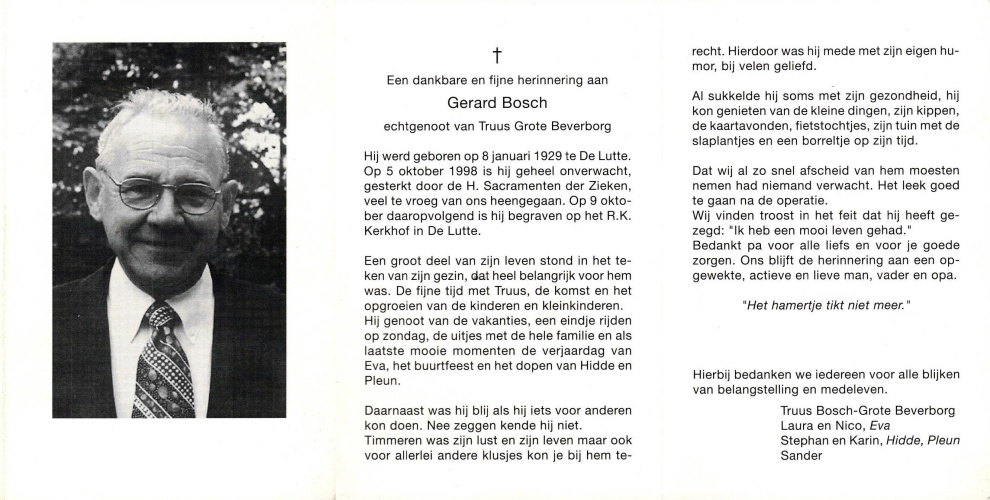 †

Een dankbare en fijne herinnering aan

Gerard Bosch

echtgenoot van Truus Grote Beverborg

Hij werd geboren op 8 januari 1929 te De Lutte. Op 5 oktober 1998 is hij geheel onverwacht, gesterkt door de H. Sacramenten der Zieken, veel te vroeg van ons heengegaan. Op 9 oktober daaropvolgend is hij begraven op het R.K. Kerkhof in De Lutte.

Een groot deel van zijn leven stond in het teken van zijn gezin, dat heel belangrijk voor hem was. De fijne tijd met Truus, de komst en het opgroeien van de kinderen en kleinkinderen.
Hij genoot van de vakanties, een eindje rijden op zondag, de uitjes met de hele familie en als laatste mooie momenten de verjaardag van Eva, het buurtfeest en het dopen van Hidde en Pleun.

Daarnaast was hij blij als hij iets voor anderen kon doen. Nee zeggen kende hij niet.
Timmeren was zijn lust en zijn leven maar ook voor allerlei andere klusjes kon je bij hem terecht. Hierdoor was hij mede met zijn eigen humor, bij velen geliefd.

Al sukkelde hij soms met zijn gezondheid, hij kon genieten van de kleine dingen, zijn kippen, de kaartavonden, fietstochtjes, zijn tuin met de slaplantjes en een borreltje op zijn tijd.

Dat wij al zo snel afscheid van hem moesten nemen had niemand verwacht. Het leek goed te gaan na de operatie.
Wij vinden troost in het feit dat hij heeft gezegd: "Ik heb een mooi leven gehad."
Bedankt pa voor alle liefs en voor je goede zorgen. Ons blijft de herinnering aan een opgewekte, actieve en lieve man, vader en opa.

"Het hamertje tikt niet meer."

Hierbij bedanken we iedereen voor alle blijken van belangstelling en medeleven.

Truus Bosch-Grote Beverborg
Laura en Nico, Eva
Stephan en Karin, Hidde, Pleun
Sander